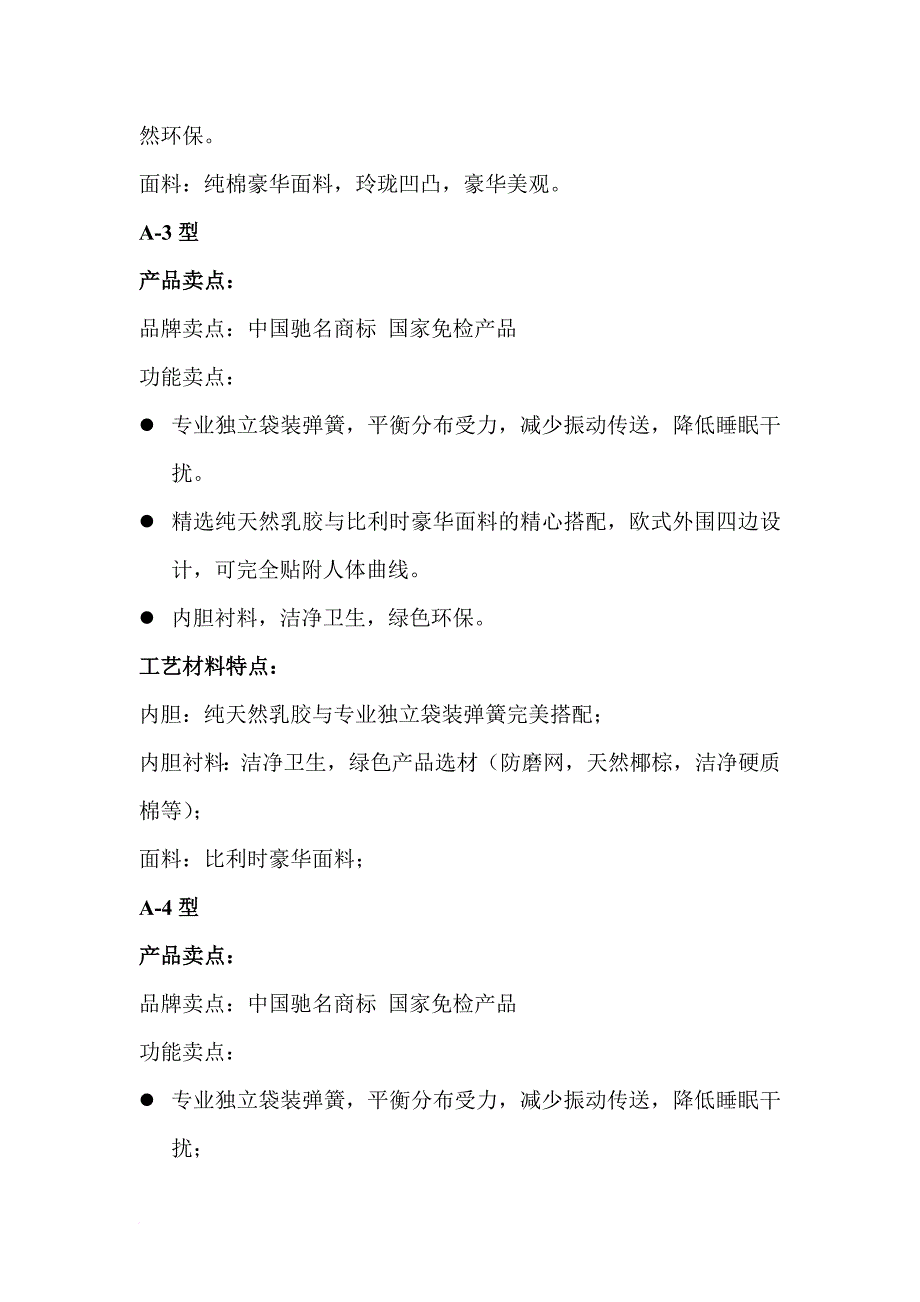 然环保。

面料：纯棉豪华面料，玲珑凹凸，豪华美观。

A-3 型

产品卖点：

品牌卖点：中国驰名商标 国家免检产品

功能卖点：

● 专业独立袋装弹簧，平衡分布受力，减少振动传送，降低睡眠干扰。

● 精选纯天然乳胶与比利时豪华面料的精心搭配，欧式外围四边设计，可完全贴附人体曲线。

● 内胆衬料，洁净卫生，绿色环保。

工艺材料特点：

内胆：纯天然乳胶与专业独立袋装弹簧完美搭配；

内胆衬料：洁净卫生，绿色产品选材（防磨网，天然椰棕，洁净硬质棉等）；

面料：比利时豪华面料；

A-4 型

产品卖点：

品牌卖点：中国驰名商标 国家免检产品

功能卖点：

● 专业独立袋装弹簧，平衡分布受力，减少振动传送，降低睡眠干扰；